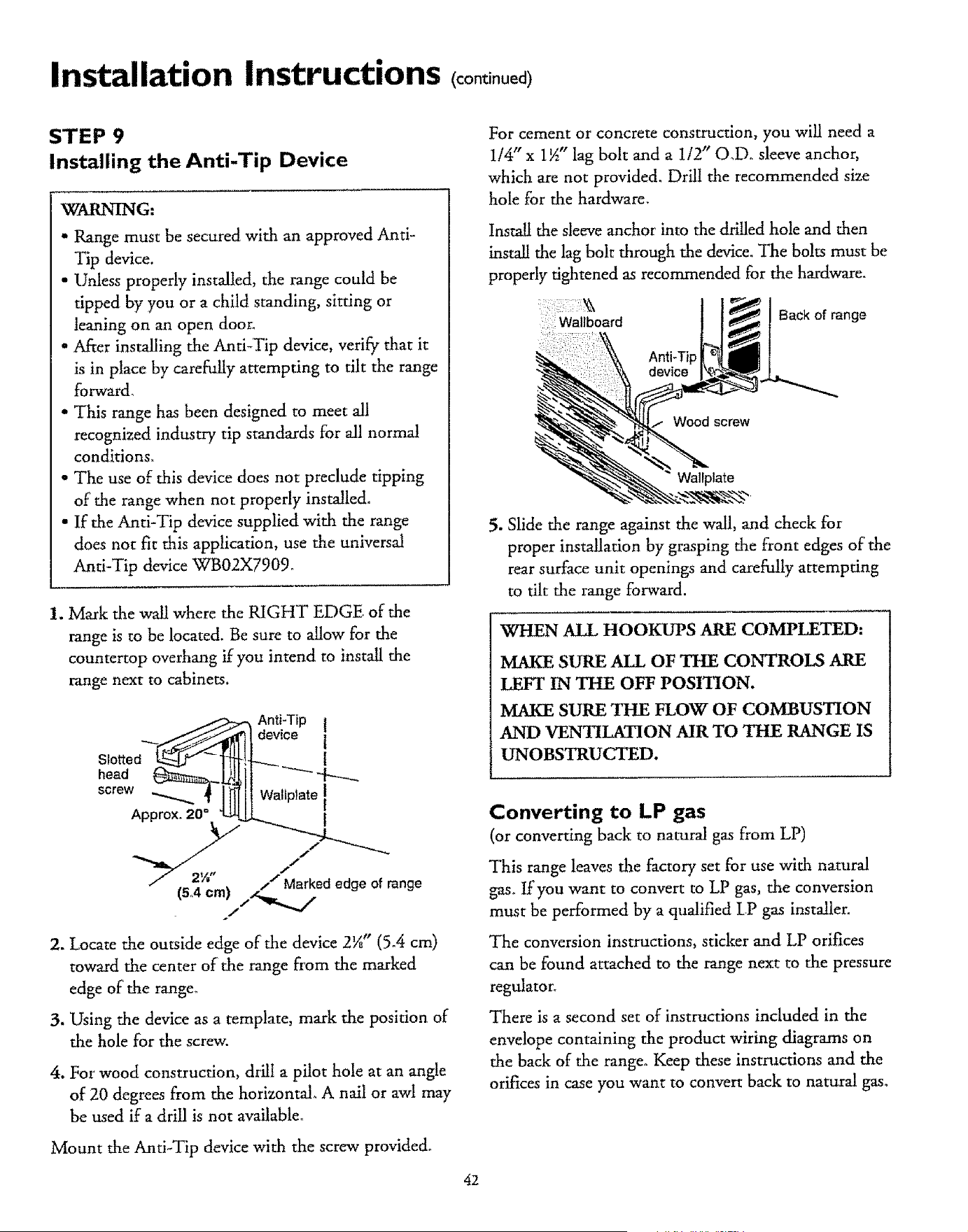 Installation Instructions (continued)

STEP 9
Installing the Anti-Tip Device

WARNING:
• Range must be secured with an approved Anti-Tip device.
• Unless properly installed, the range could be tipped by you or a child standing, sitting or leaning on an open door.
• After installing the Anti-Tip device, verify that it is in place by carefully attempting to tilt the range forward.
• This range has been designed to meet all recognized industry tip standards for all normal conditions.
• The use of this device does not preclude tipping of the range when not properly installed.
• If the Anti-Tip device supplied with the range does not fit this application, use the universal Anti-Tip device WB02X7909.

1. Mark the wall where the RIGHT EDGE of the range is to be located. Be sure to allow for the countertop overhang if you intend to install the range next to cabinets.

Anti-Tip device
Slotted head screw
Wallplate
Approx. 20°
2⅛" (5.4 cm)
Marked edge of range

2. Locate the outside edge of the device 2⅛" (5.4 cm) toward the center of the range from the marked edge of the range.

3. Using the device as a template, mark the position of the hole for the screw.

4. For wood construction, drill a pilot hole at an angle of 20 degrees from the horizontal. A nail or awl may be used if a drill is not available.

Mount the Anti-Tip device with the screw provided.

For cement or concrete construction, you will need a 1/4" x 1½" lag bolt and a 1/2" O.D. sleeve anchor, which are not provided. Drill the recommended size hole for the hardware.

Install the sleeve anchor into the drilled hole and then install the lag bolt through the device. The bolts must be properly tightened as recommended for the hardware.

Wallboard
Back of range
Anti-Tip device
Wood screw
Wallplate

5. Slide the range against the wall, and check for proper installation by grasping the front edges of the rear surface unit openings and carefully attempting to tilt the range forward.

WHEN ALL HOOKUPS ARE COMPLETED:
MAKE SURE ALL OF THE CONTROLS ARE LEFT IN THE OFF POSITION.
MAKE SURE THE FLOW OF COMBUSTION AND VENTILATION AIR TO THE RANGE IS UNOBSTRUCTED.

Converting to LP gas
(or converting back to natural gas from LP)

This range leaves the factory set for use with natural gas. If you want to convert to LP gas, the conversion must be performed by a qualified LP gas installer.

The conversion instructions, sticker and LP orifices can be found attached to the range next to the pressure regulator.

There is a second set of instructions included in the envelope containing the product wiring diagrams on the back of the range. Keep these instructions and the orifices in case you want to convert back to natural gas.

42